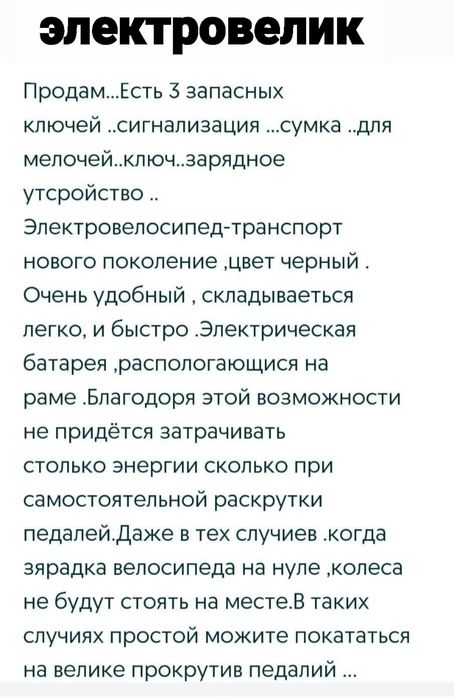 электровелик

Продам...Есть 3 запасных ключей ..сигнализация ...сумка ..для мелочей..ключ..зарядное утсройство .. Электровелосипед-транспорт нового поколение ,цвет черный . Очень удобный , складываеться легко, и быстро .Электрическая батарея ,распологающися на раме .Благодоря этой возможности не придётся затрачивать столько энергии сколько при самостоятельной раскрутки педалей.Даже в тех случиев .когда зярадка велосипеда на нуле ,колеса не будут стоять на месте.В таких случиях простой можите покататься на велике прокрутив педалий ...